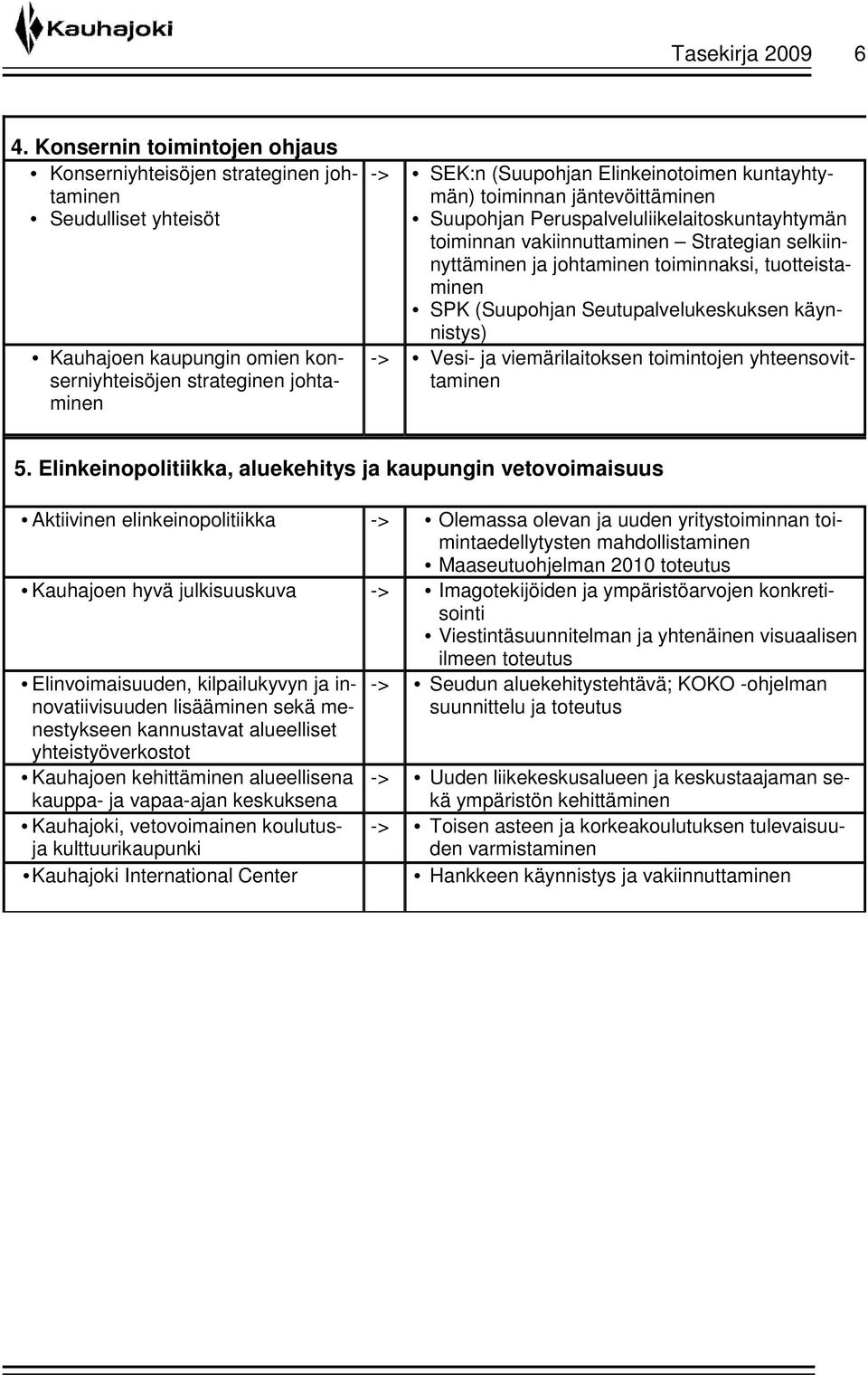 Kauhajoki

Tasekirja 2009 6

4. Konsernin toimintojen ohjaus

| | | |
|---|---|---|
| • Konserniyhteisöjen strateginen johtaminen • Seudulliset yhteisöt | -> | • SEK:n (Suupohjan Elinkeinotoimen kuntayhtymän) toiminnan jäntevöittäminen • Suupohjan Peruspalveluliikelaitoskuntayhtymän toiminnan vakiinnuttaminen – Strategian selkiinnyttäminen ja johtaminen toiminnaksi, tuotteistaminen • SPK (Suupohjan Seutupalvelukeskuksen käynnistys) |
| • Kauhajoen kaupungin omien konserniyhteisöjen strateginen johtaminen | -> | • Vesi- ja viemärilaitoksen toimintojen yhteensovittaminen |

5. Elinkeinopolitiikka, aluekehitys ja kaupungin vetovoimaisuus

| | | |
|---|---|---|
| • Aktiivinen elinkeinopolitiikka | -> | • Olemassa olevan ja uuden yritystoiminnan toimintaedellytysten mahdollistaminen • Maaseutuohjelman 2010 toteutus |
| • Kauhajoen hyvä julkisuuskuva | -> | • Imagotekijöiden ja ympäristöarvojen konkretisointi • Viestintäsuunnitelman ja yhtenäinen visuaalisen ilmeen toteutus |
| • Elinvoimaisuuden, kilpailukyvyn ja innovatiivisuuden lisääminen sekä menestykseen kannustavat alueelliset yhteistyöverkostot | -> | • Seudun aluekehitystehtävä; KOKO -ohjelman suunnittelu ja toteutus |
| • Kauhajoen kehittäminen alueellisena kauppa- ja vapaa-ajan keskuksena | -> | • Uuden liikekeskusalueen ja keskustaajaman sekä ympäristön kehittäminen |
| • Kauhajoki, vetovoimainen koulutus- ja kulttuurikaupunki | -> | • Toisen asteen ja korkeakoulutuksen tulevaisuuden varmistaminen |
| • Kauhajoki International Center | | • Hankkeen käynnistys ja vakiinnuttaminen |